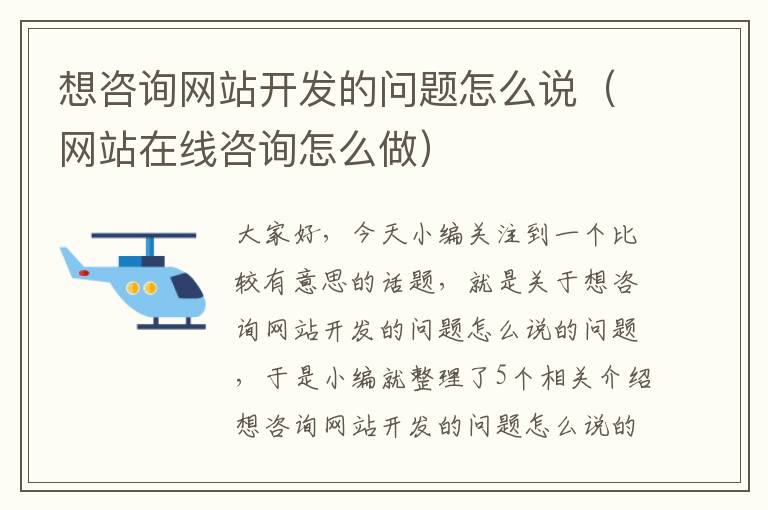 想咨询网站开发的问题怎么说（网站在线咨询怎么做）

大家好，今天小编关注到一个比较有意思的话题，就是关于想咨询网站开发的问题怎么说的问题，于是小编就整理了5个相关介绍想咨询网站开发的问题怎么说的